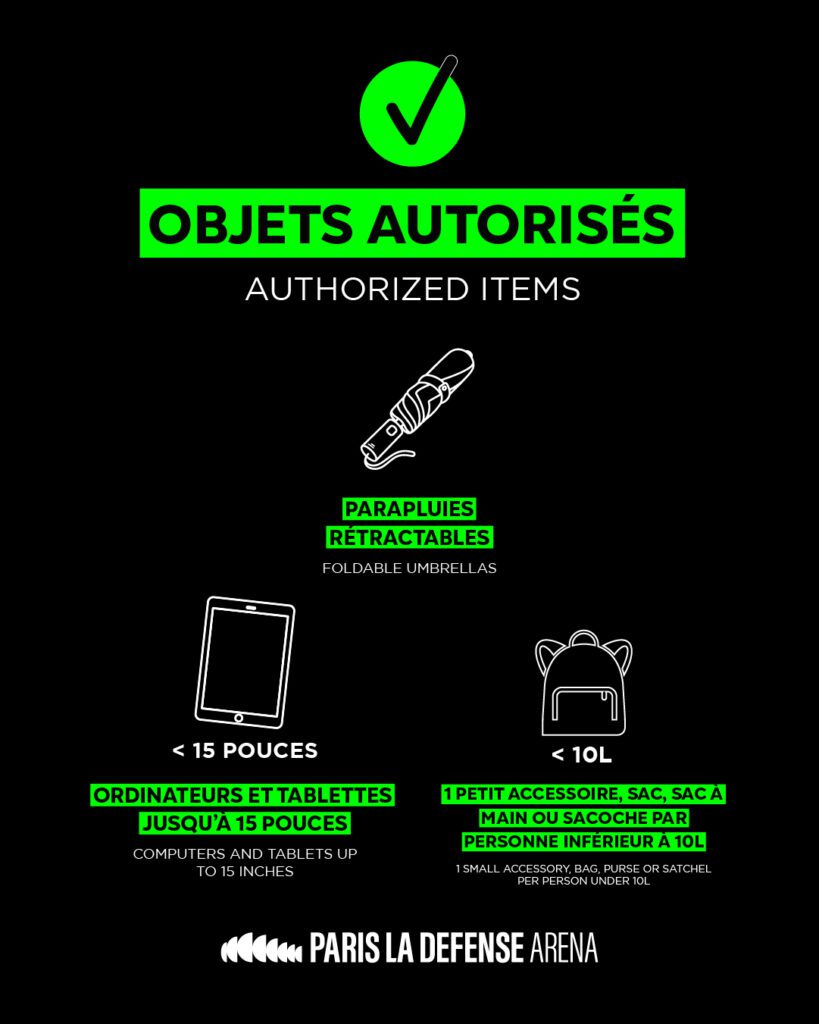 OBJETS AUTORISÉS

AUTHORIZED ITEMS

PARAPLUIES RÉTRACTABLES

FOLDABLE UMBRELLAS

< 15 POUCES

ORDINATEURS ET TABLETTES JUSQU'À 15 POUCES

COMPUTERS AND TABLETS UP TO 15 INCHES

< 10L

1 PETIT ACCESSOIRE, SAC, SAC À MAIN OU SACOCHE PAR PERSONNE INFÉRIEUR À 10L

1 SMALL ACCESSORY, BAG, PURSE OR SATCHEL PER PERSON UNDER 10L

PARIS LA DEFENSE ARENA